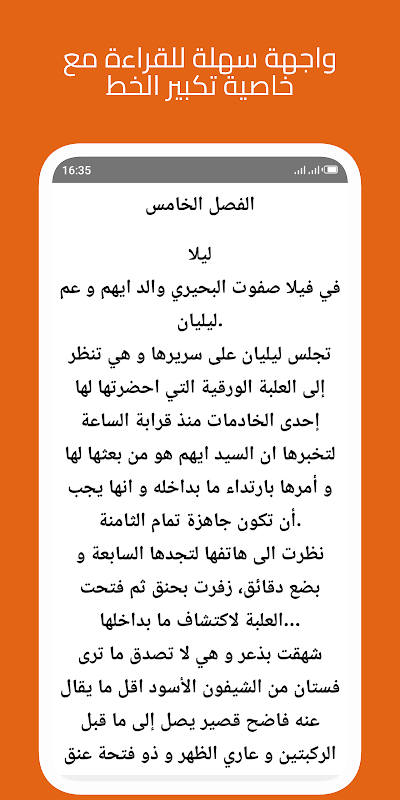 واجهة سهلة للقراءة مع خاصية تكبير الخط

16:35

الفصل الخامس

ليلا
في فيلا صفوت البحيري والد ايهم و عم ليليان.
تجلس ليليان على سريرها و هي تنظر إلى العلبة الورقية التي احضرتها لها إحدى الخادمات منذ قرابة الساعة لتخبرها ان السيد ايهم هو من بعثها لها و أمرها بارتداء ما بداخله و انها يجب أن تكون جاهزة تمام الثامنة.
نظرت الى هاتفها لتجدها السابعة و بضع دقائق، زفرت بحنق ثم فتحت العلبة لاكتشاف ما بداخلها...
شهقت بذعر و هي لا تصدق ما ترى فستان من الشيفون الأسود اقل ما يقال عنه فاضح قصير يصل إلى ما قبل الركبتين و عاري الظهر و ذو فتحة عنق